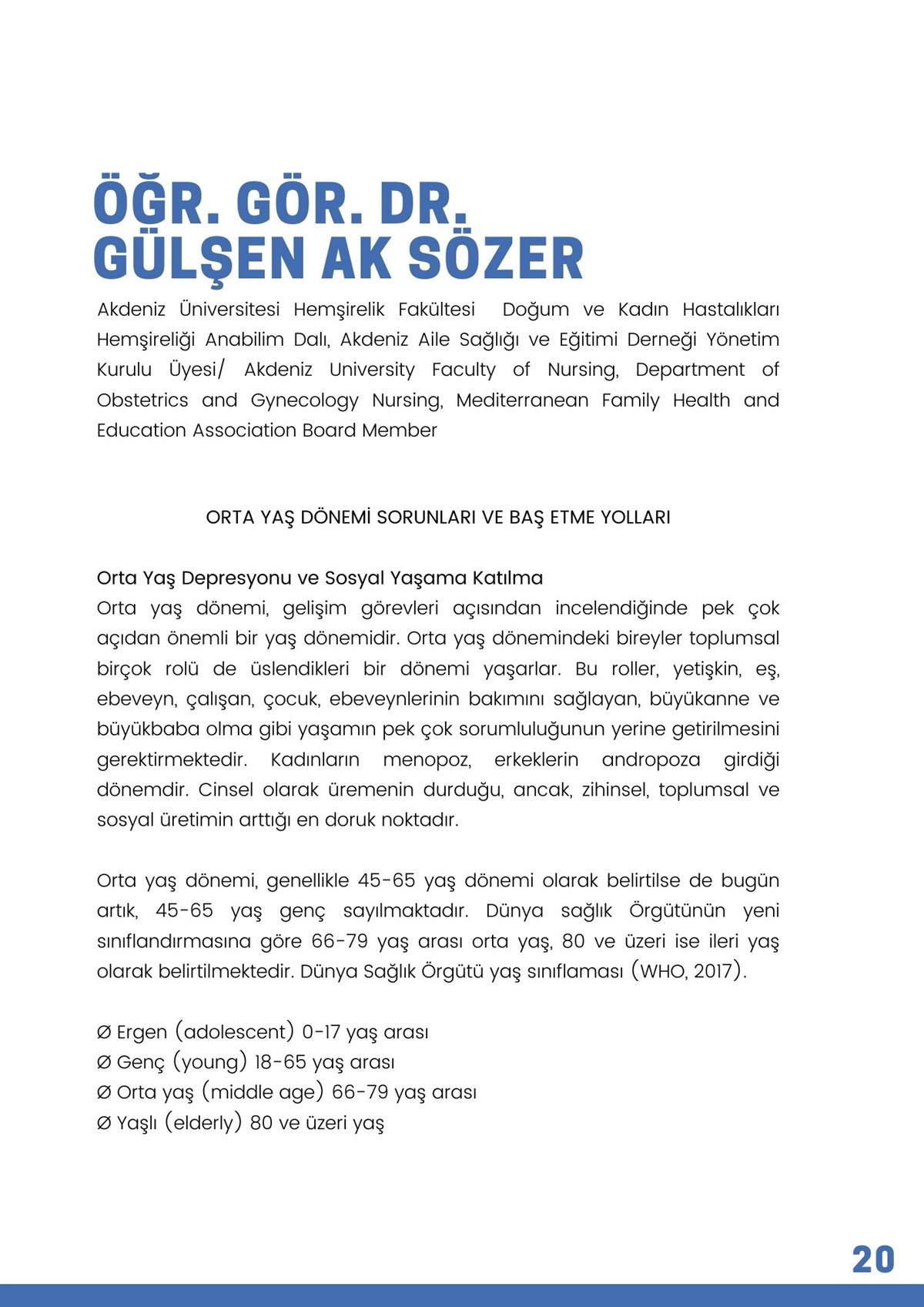 ÖĞR. GÖR. DR.
GÜLŞEN AK SÖZER

Akdeniz Üniversitesi Hemşirelik Fakültesi Doğum ve Kadın Hastalıkları Hemşireliği Anabilim Dalı, Akdeniz Aile Sağlığı ve Eğitimi Derneği Yönetim Kurulu Üyesi/ Akdeniz University Faculty of Nursing, Department of Obstetrics and Gynecology Nursing, Mediterranean Family Health and Education Association Board Member

ORTA YAŞ DÖNEMİ SORUNLARI VE BAŞ ETME YOLLARI

Orta Yaş Depresyonu ve Sosyal Yaşama Katılma
Orta yaş dönemi, gelişim görevleri açısından incelendiğinde pek çok açıdan önemli bir yaş dönemidir. Orta yaş dönemindeki bireyler toplumsal birçok rolü de üslendikleri bir dönemi yaşarlar. Bu roller, yetişkin, eş, ebeveyn, çalışan, çocuk, ebeveynlerinin bakımını sağlayan, büyükanne ve büyükbaba olma gibi yaşamın pek çok sorumluluğunun yerine getirilmesini gerektirmektedir. Kadınların menopoz, erkeklerin andropoza girdiği dönemdir. Cinsel olarak üremenin durduğu, ancak, zihinsel, toplumsal ve sosyal üretimin arttığı en doruk noktadır.

Orta yaş dönemi, genellikle 45-65 yaş dönemi olarak belirtilse de bugün artık, 45-65 yaş genç sayılmaktadır. Dünya sağlık Örgütünün yeni sınıflandırmasına göre 66-79 yaş arası orta yaş, 80 ve üzeri ise ileri yaş olarak belirtilmektedir. Dünya Sağlık Örgütü yaş sınıflaması (WHO, 2017).

Ø Ergen (adolescent) 0-17 yaş arası
Ø Genç (young) 18-65 yaş arası
Ø Orta yaş (middle age) 66-79 yaş arası
Ø Yaşlı (elderly) 80 ve üzeri yaş

20